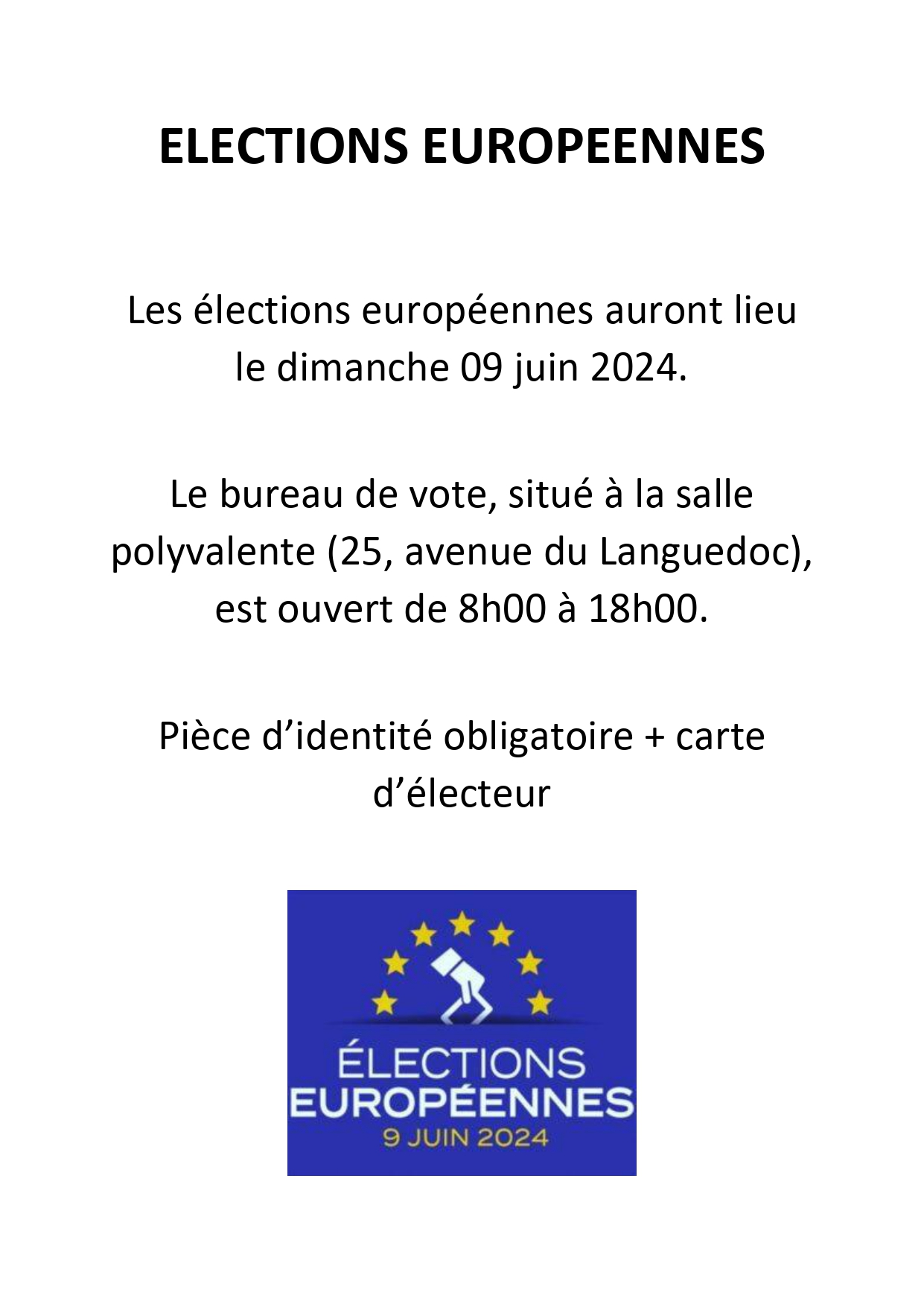 ELECTIONS EUROPEENNES

Les élections européennes auront lieu le dimanche 09 juin 2024.

Le bureau de vote, situé à la salle polyvalente (25, avenue du Languedoc), est ouvert de 8h00 à 18h00.

Pièce d'identité obligatoire + carte d'électeur

ÉLECTIONS
EUROPÉENNES
9 JUIN 2024